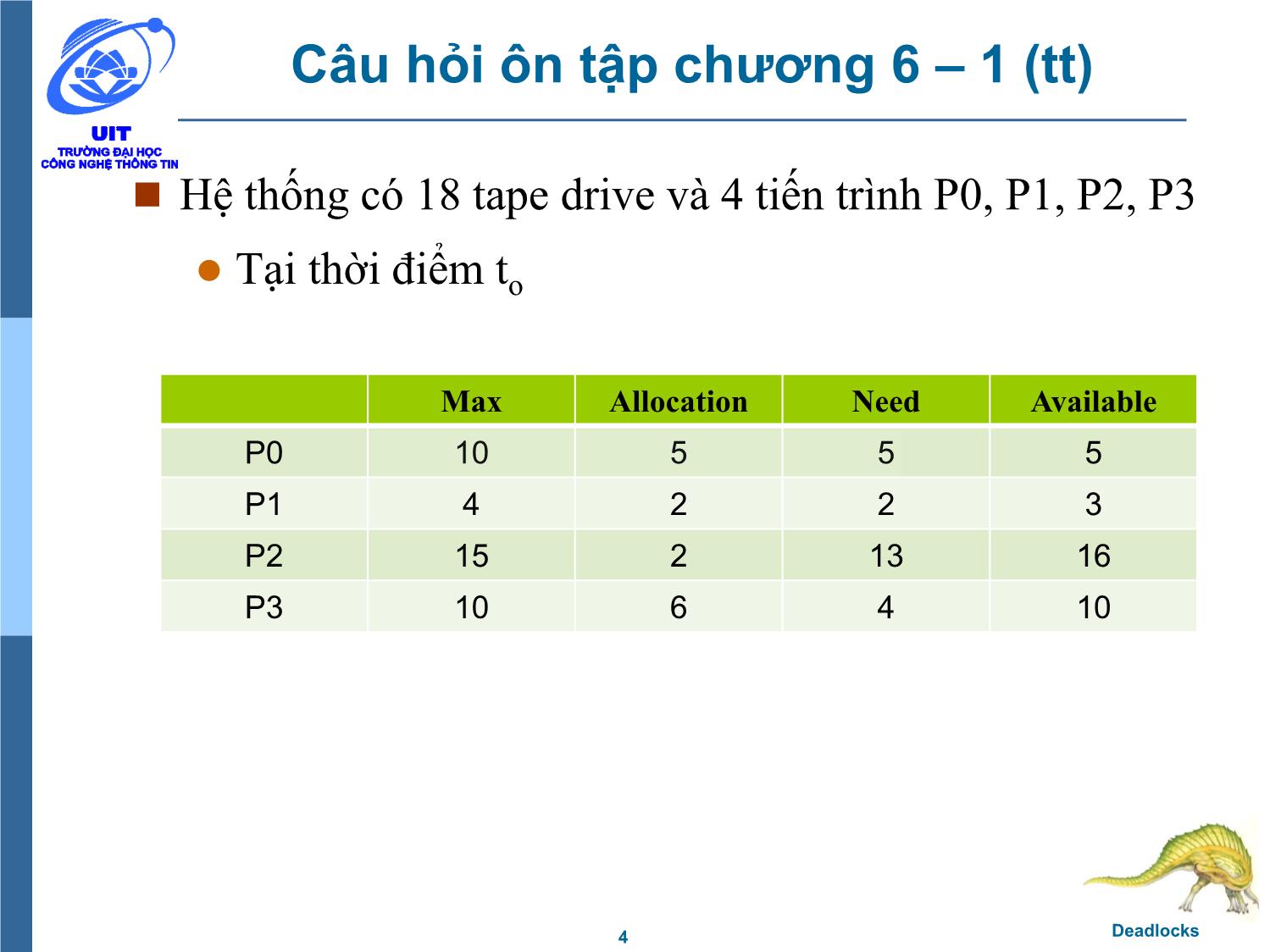 UIT
TRƯỜNG ĐẠI HỌC
CÔNG NGHỆ THÔNG TIN

Câu hỏi ôn tập chương 6 – 1 (tt)

Hệ thống có 18 tape drive và 4 tiến trình P0, P1, P2, P3

Tại thời điểm $t_o$

| | Max | Allocation | Need | Available |
|---|---|---|---|---|
| P0 | 10 | 5 | 5 | 5 |
| P1 | 4 | 2 | 2 | 3 |
| P2 | 15 | 2 | 13 | 16 |
| P3 | 10 | 6 | 4 | 10 |

4

Deadlocks